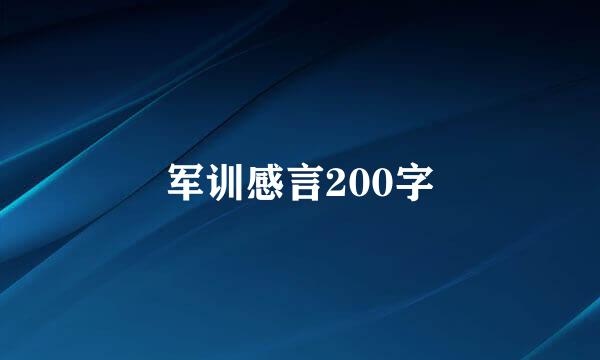 军训感言200字